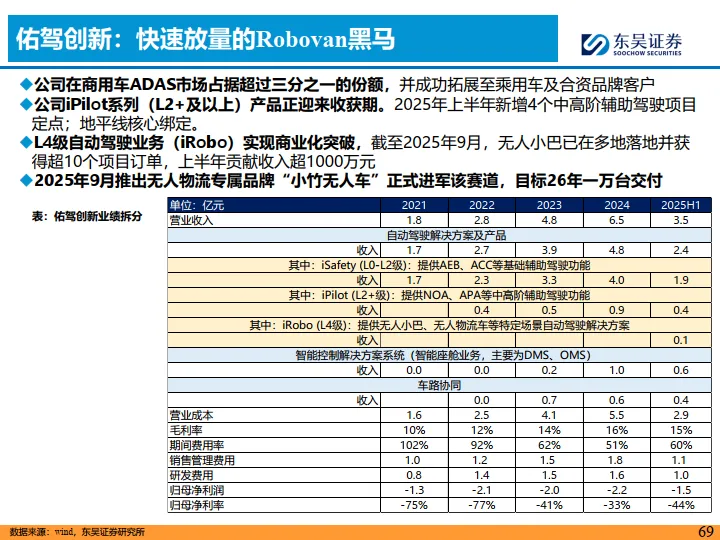 佑驾创新：快速放量的Robovan黑马

东吴证券
SOOCHOW SECURITIES

◆公司在商用车ADAS市场占据超过三分之一的份额，并成功拓展至乘用车及合资品牌客户
◆公司iPilot系列（L2+及以上）产品正迎来收获期。2025年上半年新增4个中高阶辅助驾驶项目定点；地平线核心绑定。
◆L4级自动驾驶业务（iRobo）实现商业化突破，截至2025年9月，无人小巴已在多地落地并获得超10个项目订单，上半年贡献收入超1000万元
◆2025年9月推出无人物流专属品牌“小竹无人车”正式进军该赛道，目标26年一万台交付

表：佑驾创新业绩拆分

| 单位：亿元 | 2021 | 2022 | 2023 | 2024 | 2025H1 |
|---|---|---|---|---|---|
| 营业收入 | 1.8 | 2.8 | 4.8 | 6.5 | 3.5 |
| 自动驾驶解决方案及产品 | | | | | |
| 收入 | 1.7 | 2.7 | 3.9 | 4.8 | 2.4 |
| 其中：iSafety (L0-L2级)：提供AEB、ACC等基础辅助驾驶功能 | | | | | |
| 收入 | 1.7 | 2.3 | 3.3 | 4.0 | 1.9 |
| 其中：iPilot (L2+级)：提供NOA、APA等中高阶辅助驾驶功能 | | | | | |
| 收入 | | 0.4 | 0.5 | 0.9 | 0.4 |
| 其中：iRobo (L4级)：提供无人小巴、无人物流车等特定场景自动驾驶解决方案 | | | | | |
| 收入 | | | | | 0.1 |
| 智能控制解决方案系统（智能座舱业务，主要为DMS、OMS） | | | | | |
| 收入 | 0.0 | 0.0 | 0.2 | 1.0 | 0.6 |
| 车路协同 | | | | | |
| 收入 | | 0.0 | 0.7 | 0.6 | 0.4 |
| 营业成本 | 1.6 | 2.5 | 4.1 | 5.5 | 2.9 |
| 毛利率 | 10% | 12% | 14% | 16% | 15% |
| 期间费用率 | 102% | 92% | 62% | 51% | 60% |
| 销售管理费用 | 1.0 | 1.2 | 1.5 | 1.8 | 1.1 |
| 研发费用 | 0.8 | 1.4 | 1.5 | 1.6 | 1.0 |
| 归母净利润 | -1.3 | -2.1 | -2.0 | -2.2 | -1.5 |
| 归母净利率 | -75% | -77% | -41% | -33% | -44% |

数据来源：wind，东吴证券研究所

69